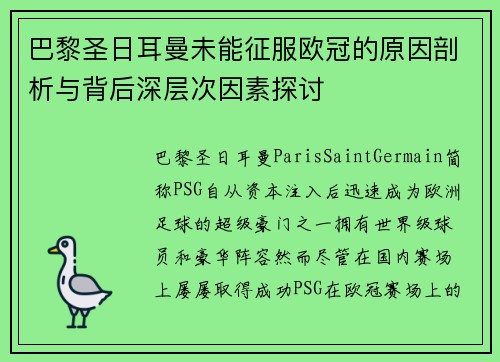 巴黎圣日耳曼未能征服欧冠的原因剖析与背后深层次因素探讨

巴黎圣日耳曼ParisSaintGermain简称PSG自从资本注入后迅速成为欧洲足球的超级豪门之一拥有世界级球员和豪华阵容然而尽管在国内赛场上屡屡取得成功PSG在欧冠赛场上的